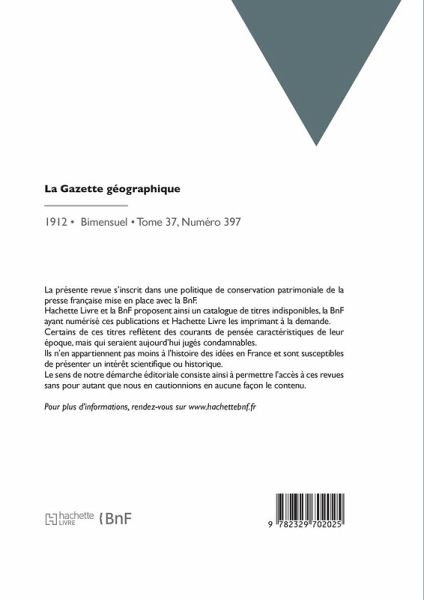 La Gazette géographique

1912 • Bimensuel • Tome 37, Numéro 397

La présente revue s'inscrit dans une politique de conservation patrimoniale de la presse française mise en place avec la BnF.
Hachette Livre et la BnF proposent ainsi un catalogue de titres indisponibles, la BnF ayant numérisé ces publications et Hachette Livre les imprimant à la demande.
Certains de ces titres reflètent des courants de pensée caractéristiques de leur époque, mais qui seraient aujourd'hui jugés condamnables.
Ils n'en appartiennent pas moins à l'histoire des idées en France et sont susceptibles de présenter un intérêt scientifique ou historique.
Le sens de notre démarche éditoriale consiste ainsi à permettre l'accès à ces revues sans pour autant que nous en cautionnions en aucune façon le contenu.

Pour plus d'informations, rendez-vous sur www.hachettebnf.fr

hachette LIVRE BnF

9 782329 702025